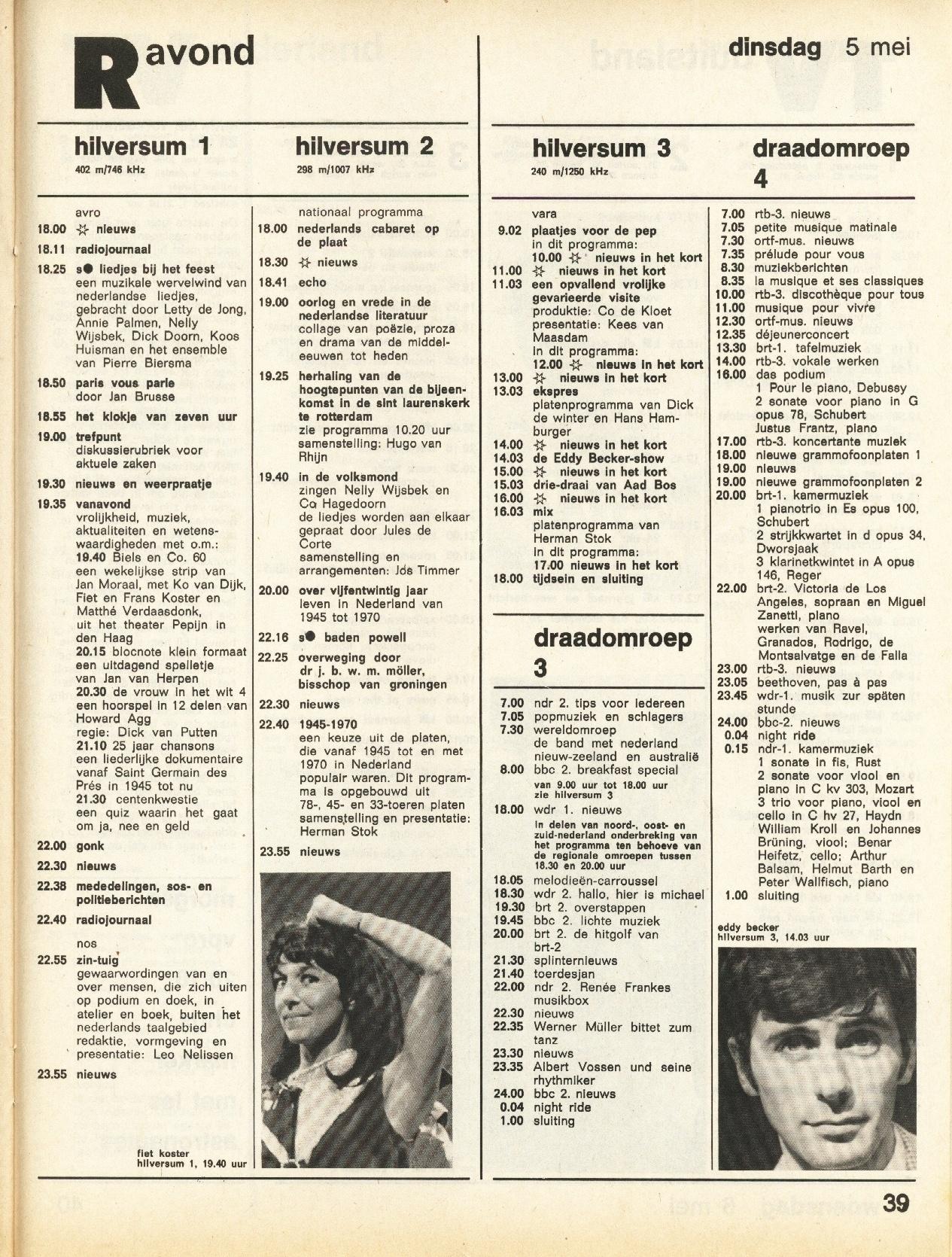 R avond

dinsdag 5 mei

hilversum 1
402 m/746 kHz

avro
18.00 ☆ nieuws
18.11 radiojournaal
18.25 s● liedjes bij het feest
een muzikale wervelwind van nederlandse liedjes, gebracht door Letty de Jong, Annie Palmen, Nelly Wijsbek, Dick Doorn, Koos Huisman en het ensemble van Pierre Biersma
18.50 paris vous parle
door Jan Brusse
18.55 het klokje van zeven uur
19.00 trefpunt
diskussierubriek voor aktuele zaken
19.30 nieuws en weerpraatje
19.35 vanavond
vrolijkheid, muziek, aktualiteiten en wetenswaardigheden met o.m.:
19.40 Biels en Co. 60
een wekelijkse strip van Jan Moraal, met Ko van Dijk, Fiet en Frans Koster en Matthé Verdaasdonk, uit het theater Pepijn in den Haag
20.15 blocnote klein formaat
een uitdagend spelletje van Jan van Herpen
20.30 de vrouw in het wit 4
een hoorspel in 12 delen van Howard Agg
regie: Dick van Putten
21.10 25 jaar chansons
een liederlijke dokumentaire vanaf Saint Germain des Prés in 1945 tot nu
21.30 centenkwestie
een quiz waarin het gaat om ja, nee en geld
22.00 gonk
22.30 nieuws
22.38 mededelingen, sos- en politieberichten
22.40 radiojournaal
nos
22.55 zin-tuig
gewaarwordingen van en over mensen, die zich uiten op podium en doek, in atelier en boek, buiten het nederlands taalgebied
redaktie, vormgeving en presentatie: Leo Nelissen
23.55 nieuws

hilversum 2
298 m/1007 kHz

nationaal programma
18.00 nederlands cabaret op de plaat
18.30 ☆ nieuws
18.41 echo
19.00 oorlog en vrede in de nederlandse literatuur
collage van poëzie, proza en drama van de middeleeuwen tot heden
19.25 herhaling van de hoogtepunten van de bijeenkomst in de sint laurenskerk te rotterdam
zie programma 10.20 uur
samenstelling: Hugo van Rhijn
19.40 in de volksmond
zingen Nelly Wijsbek en Co Hagedoorn
de liedjes worden aan elkaar gepraat door Jules de Corte
samenstelling en arrangementen: Jos Timmer
20.00 over vijfentwintig jaar
leven in Nederland van 1945 tot 1970
22.16 s● baden powell
22.25 overweging door dr j. b. w. m. möller, bisschop van groningen
22.30 nieuws
22.40 1945-1970
een keuze uit de platen, die vanaf 1945 tot en met 1970 in Nederland populair waren. Dit programma is opgebouwd uit 78-, 45- en 33-toeren platen
samenstelling en presentatie: Herman Stok
23.55 nieuws

fiet koster
hilversum 1, 19.40 uur

hilversum 3
240 m/1250 kHz

vara
9.02 plaatjes voor de pep
in dit programma:
10.00 ☆ nieuws in het kort
11.00 ☆ nieuws in het kort
11.03 een opvallend vrolijke gevarieerde visite
produktie: Co de Kloet
presentatie: Kees van Maasdam
in dit programma:
12.00 ☆ nieuws in het kort
13.00 ☆ nieuws in het kort
13.03 ekspres
platenprogramma van Dick de winter en Hans Hamburger
14.00 ☆ nieuws in het kort
14.03 de Eddy Becker-show
15.00 ☆ nieuws in het kort
15.03 drie-draai van Aad Bos
16.00 ☆ nieuws in het kort
16.03 mix
platenprogramma van Herman Stok
in dit programma:
17.00 nieuws in het kort
18.00 tijdsein en sluiting

draadomroep 3

7.00 ndr 2. tips voor iedereen
7.05 popmuziek en schlagers
7.30 wereldomroep
de band met nederland nieuw-zeeland en australië
8.00 bbc 2. breakfast special
van 9.00 uur tot 18.00 uur zie hilversum 3
18.00 wdr 1. nieuws
in delen van noord-, oost- en zuid-nederland onderbreking van het programma ten behoeve van de regionale omroepen tussen 18.30 en 20.00 uur
18.05 melodieën-carroussel
18.30 wdr 2. hallo, hier is michael
19.30 brt 2. overstappen
19.45 bbc 2. lichte muziek
20.00 brt 2. de hitgolf van brt-2
21.30 splinternieuws
21.40 toerdesjan
22.00 ndr 2. Renée Frankes musikbox
22.30 nieuws
22.35 Werner Müller bittet zum tanz
23.30 nieuws
23.35 Albert Vossen und seine rhythmiker
24.00 bbc 2. nieuws
0.04 night ride
1.00 sluiting

draadomroep 4

7.00 rtb-3. nieuws
7.05 petite musique matinale
7.30 ortf-mus. nieuws
7.35 prélude pour vous
8.30 muziekberichten
8.35 la musique et ses classiques
10.00 rtb-3. discothèque pour tous
11.00 musique pour vivre
12.30 ortf-mus. nieuws
12.35 déjeunerconcert
13.30 brt-1. tafelmuziek
14.00 rtb-3. vokale werken
16.00 das podium
1 Pour le piano, Debussy
2 sonate voor piano in G opus 78, Schubert
Justus Frantz, piano
17.00 rtb-3. koncertante muziek
18.00 nieuwe grammofoonplaten 1
19.00 nieuws
19.00 nieuwe grammofoonplaten 2
20.00 brt-1. kamermuziek
1 pianotrio in Es opus 100, Schubert
2 strijkkwartet in d opus 34, Dworsjaak
3 klarinetkwintet in A opus 146, Reger
22.00 brt-2. Victoria de Los Angeles, sopraan en Miguel Zanetti, piano
werken van Ravel, Granados, Rodrigo, de Montsalvatge en de Falla
23.00 rtb-3. nieuws
23.05 beethoven, pas à pas
23.45 wdr-1. musik zur späten stunde
24.00 bbc-2. nieuws
0.04 night ride
0.15 ndr-1. kamermuziek
1 sonate in fis, Rust
2 sonate voor viool en piano in C kv 303, Mozart
3 trio voor piano, viool en cello in C hv 27, Haydn
William Kroll en Johannes Brüning, viool; Benar Heifetz, cello; Arthur Balsam, Helmut Barth en Peter Wallfisch, piano
1.00 sluiting

eddy becker
hilversum 3, 14.03 uur

39